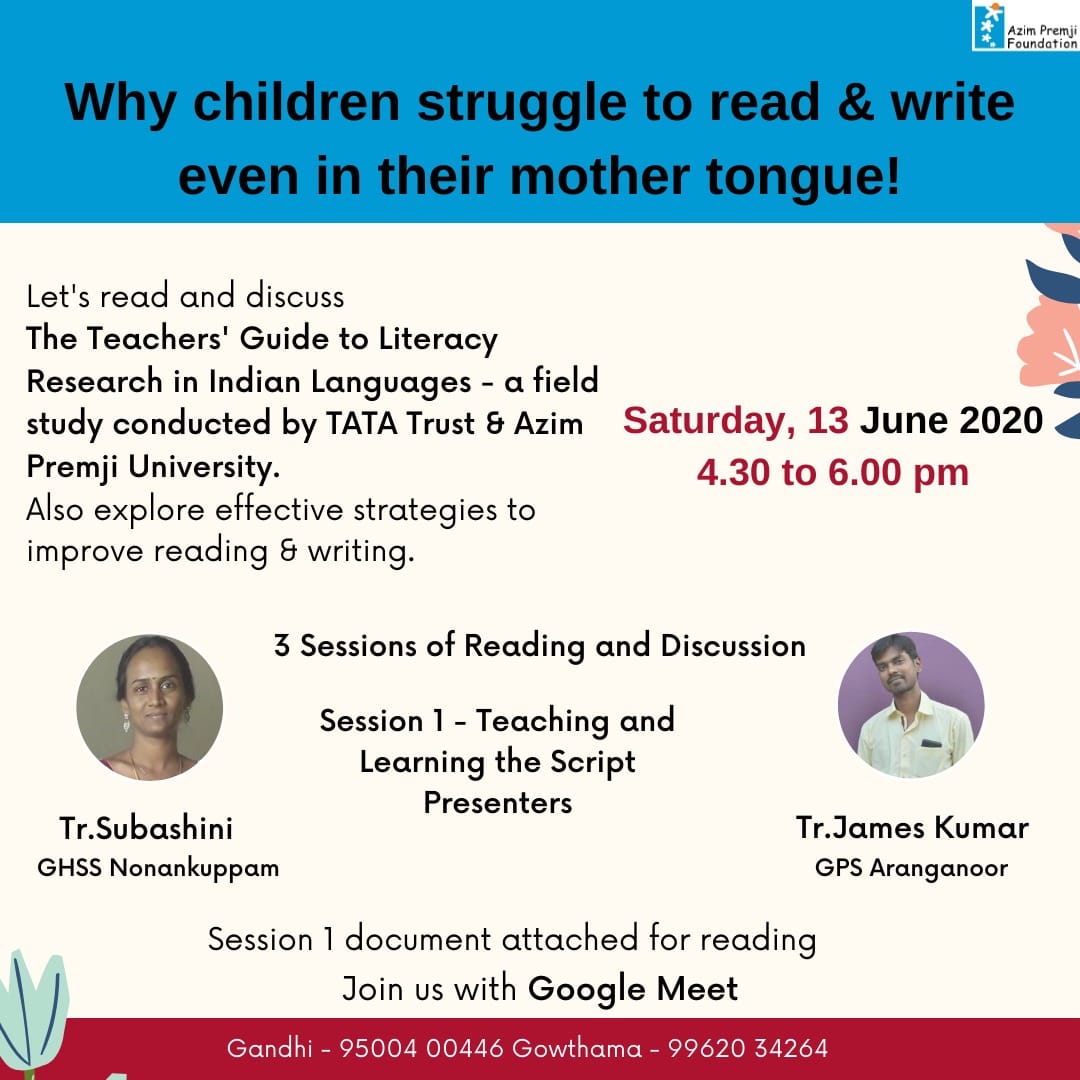 Azim Premji Foundation

Why children struggle to read & write even in their mother tongue!

Let's read and discuss The Teachers' Guide to Literacy Research in Indian Languages - a field study conducted by TATA Trust & Azim Premji University. Also explore effective strategies to improve reading & writing.

Saturday, 13 June 2020
4.30 to 6.00 pm

3 Sessions of Reading and Discussion

Session 1 - Teaching and Learning the Script
Presenters

Tr.Subashini
GHSS Nonankuppam

Tr.James Kumar
GPS Aranganoor

Session 1 document attached for reading
Join us with Google Meet

Gandhi - 95004 00446 Gowthama - 99620 34264